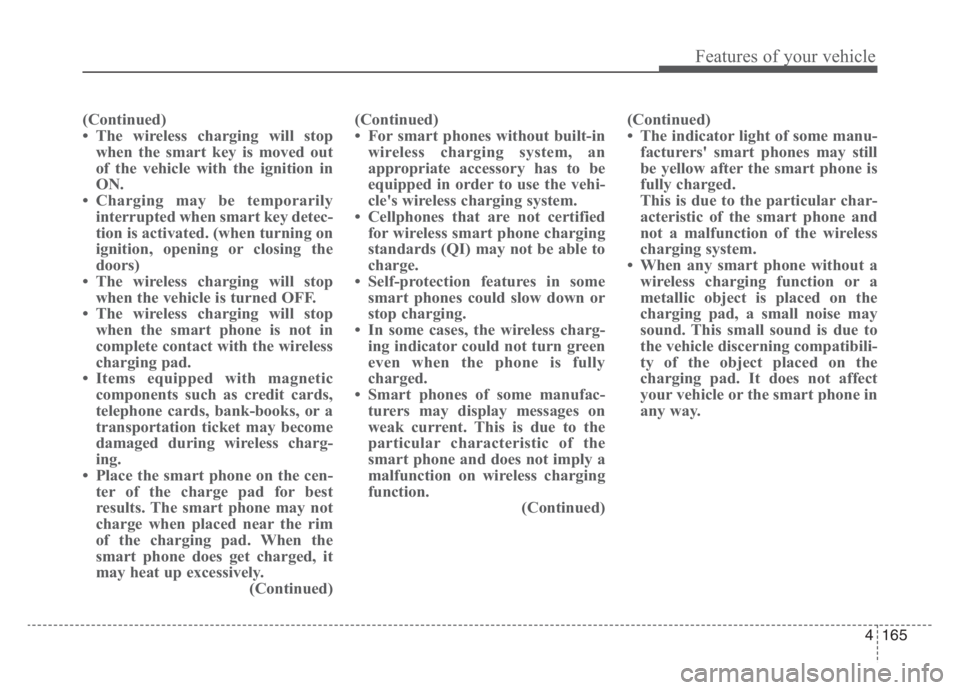 Features of your vehicle

(Continued)
• The wireless charging will stop when the smart key is moved out of the vehicle with the ignition in ON.
• Charging may be temporarily interrupted when smart key detection is activated. (when turning on ignition, opening or closing the doors)
• The wireless charging will stop when the vehicle is turned OFF.
• The wireless charging will stop when the smart phone is not in complete contact with the wireless charging pad.
• Items equipped with magnetic components such as credit cards, telephone cards, bank-books, or a transportation ticket may become damaged during wireless charging.
• Place the smart phone on the center of the charge pad for best results. The smart phone may not charge when placed near the rim of the charging pad. When the smart phone does get charged, it may heat up excessively.
(Continued)

(Continued)
• For smart phones without built-in wireless charging system, an appropriate accessory has to be equipped in order to use the vehicle's wireless charging system.
• Cellphones that are not certified for wireless smart phone charging standards (QI) may not be able to charge.
• Self-protection features in some smart phones could slow down or stop charging.
• In some cases, the wireless charging indicator could not turn green even when the phone is fully charged.
• Smart phones of some manufacturers may display messages on weak current. This is due to the particular characteristic of the smart phone and does not imply a malfunction on wireless charging function.
(Continued)

(Continued)
• The indicator light of some manufacturers' smart phones may still be yellow after the smart phone is fully charged.
This is due to the particular characteristic of the smart phone and not a malfunction of the wireless charging system.
• When any smart phone without a wireless charging function or a metallic object is placed on the charging pad, a small noise may sound. This small sound is due to the vehicle discerning compatibility of the object placed on the charging pad. It does not affect your vehicle or the smart phone in any way.

4 165

carmanualsonline.info